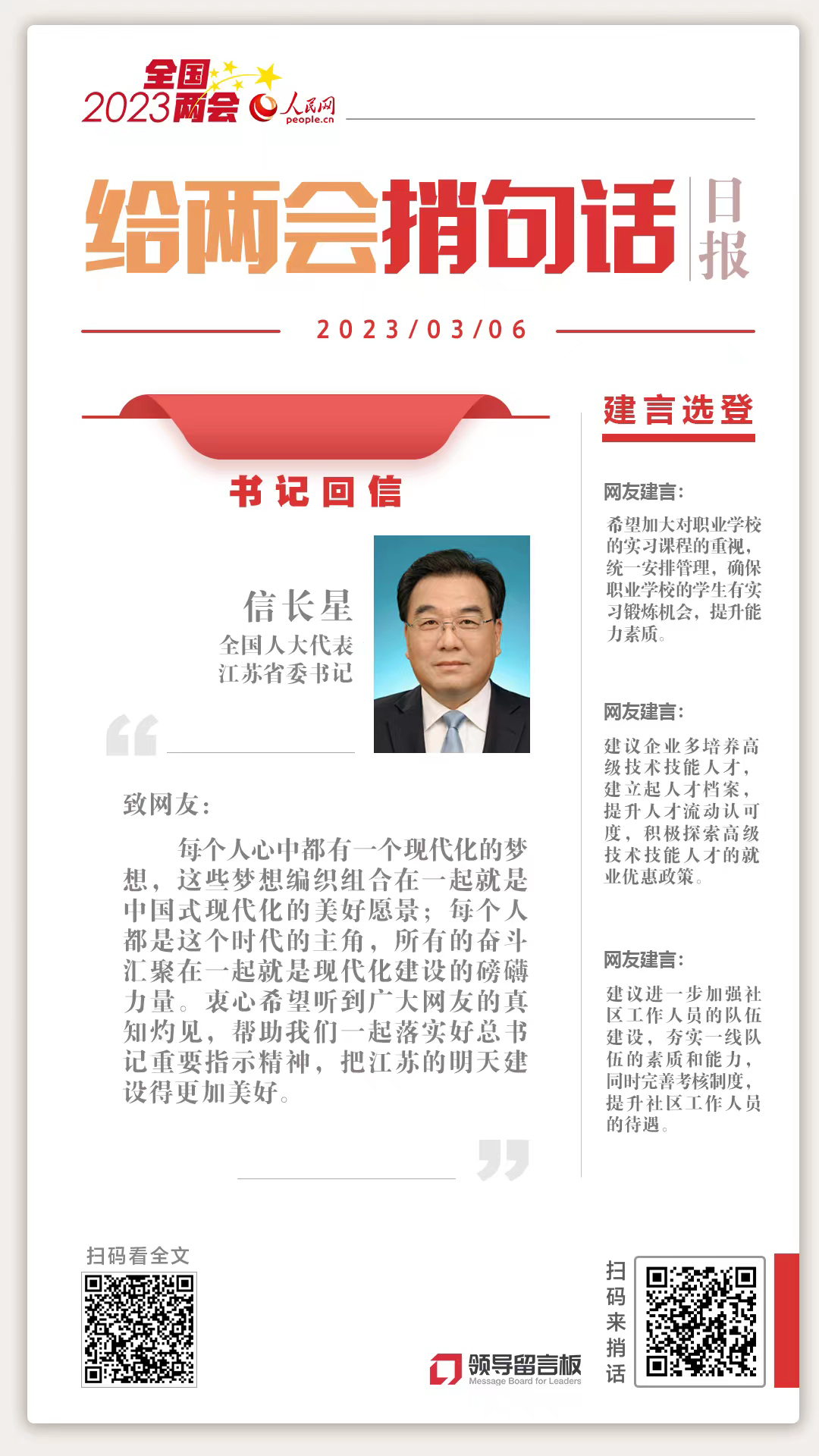 全国
2023两会 人民网 people.cn

给两会捎句话 日报

2023/03/06

书记回信

信长星
全国人大代表
江苏省委书记

致网友：

每个人心中都有一个现代化的梦想，这些梦想编织组合在一起就是中国式现代化的美好愿景；每个人都是这个时代的主角，所有的奋斗汇聚在一起就是现代化建设的磅礴力量。衷心希望听到广大网友的真知灼见，帮助我们一起落实好总书记重要指示精神，把江苏的明天建设得更加美好。

建言选登

网友建言：
希望加大对职业学校的实习课程的重视，统一安排管理，确保职业学校的学生有实习锻炼机会，提升能力素质。

网友建言：
建议企业多培养高级技术技能人才，建立起人才档案，提升人才流动认可度，积极探索高级技术技能人才的就业优惠政策。

网友建言：
建议进一步加强社区工作人员的队伍建设，夯实一线队伍的素质和能力，同时完善考核制度，提升社区工作人员的待遇。

扫码看全文

领导留言板
Message Board for Leaders

扫码来捎话